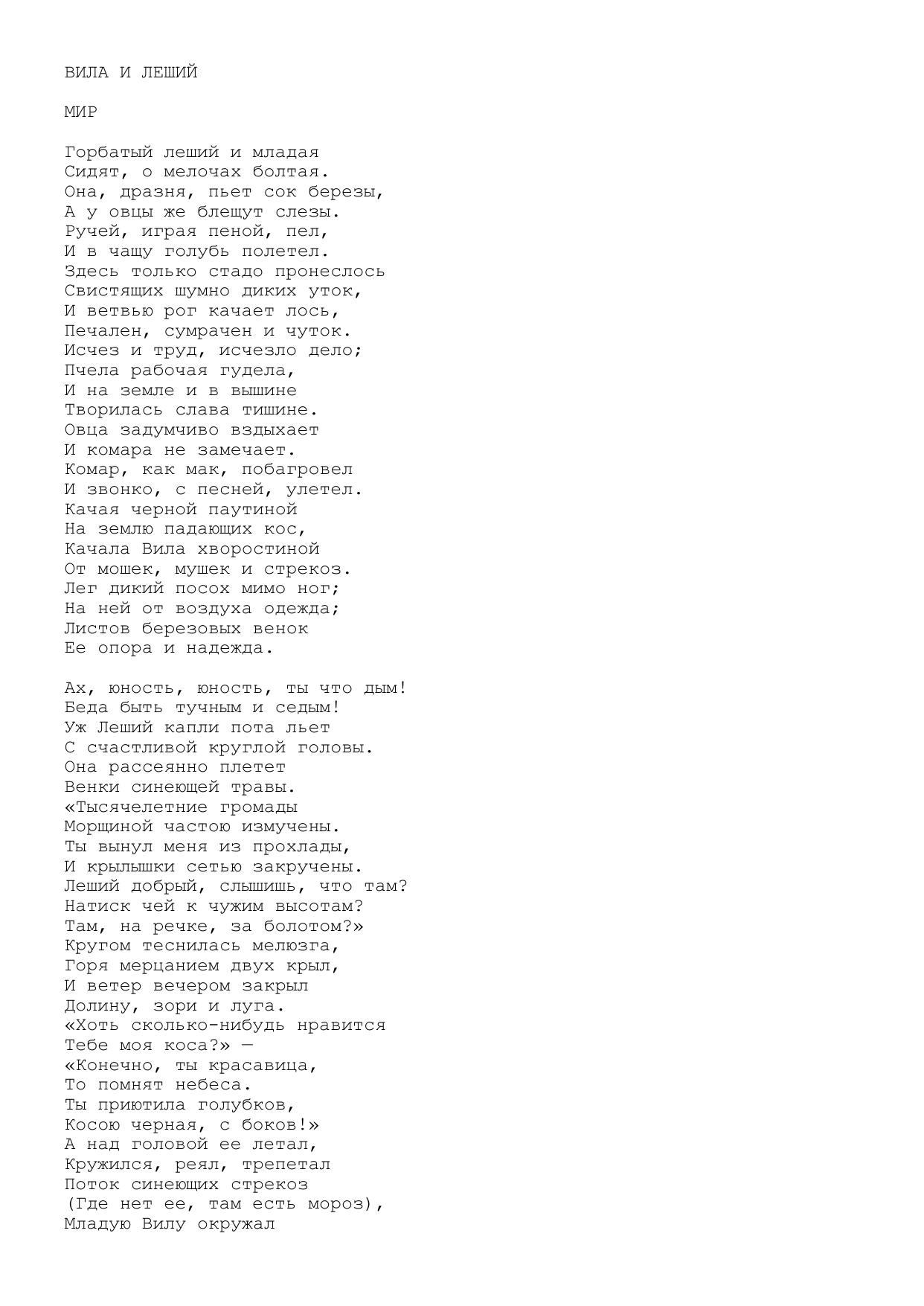 ВИЛА И ЛЕШИЙ

МИР

Горбатый леший и младая
Сидят, о мелочах болтая.
Она, дразня, пьет сок березы,
А у овцы же блещут слезы.
Ручей, играя пеной, пел,
И в чащу голубь полетел.
Здесь только стадо пронеслось
Свистящих шумно диких уток,
И ветвью рог качает лось,
Печален, сумрачен и чуток.
Исчез и труд, исчезло дело;
Пчела рабочая гудела,
И на земле и в вышине
Творилась слава тишине.
Овца задумчиво вздыхает
И комара не замечает.
Комар, как мак, побагровел
И звонко, с песней, улетел.
Качая черной паутиной
На землю падающих кос,
Качала Вила хворостиной
От мошек, мушек и стрекоз.
Лег дикий посох мимо ног;
На ней от воздуха одежда;
Листов березовых венок
Ее опора и надежда.

Ах, юность, юность, ты что дым!
Беда быть тучным и седым!
Уж Леший капли пота льет
С счастливой круглой головы.
Она рассеянно плетет
Венки синеющей травы.
«Тысячелетние громады
Морщиной частою измучены.
Ты вынул меня из прохлады,
И крылышки сетью закручены.
Леший добрый, слышишь, что там?
Натиск чей к чужим высотам?
Там, на речке, за болотом?»
Кругом теснилась мелюзга,
Горя мерцанием двух крыл,
И ветер вечером закрыл
Долину, зори и луга.
«Хоть сколько-нибудь нравится
Тебе моя коса?» —
«Конечно, ты красавица,
То помнят небеса.
Ты приютила голубков,
Косою черная, с боков!»
А над головой ее летал,
Кружился, реял, трепетал
Поток синеющих стрекоз
(Где нет ее, там есть мороз),
Младую Вилу окружал